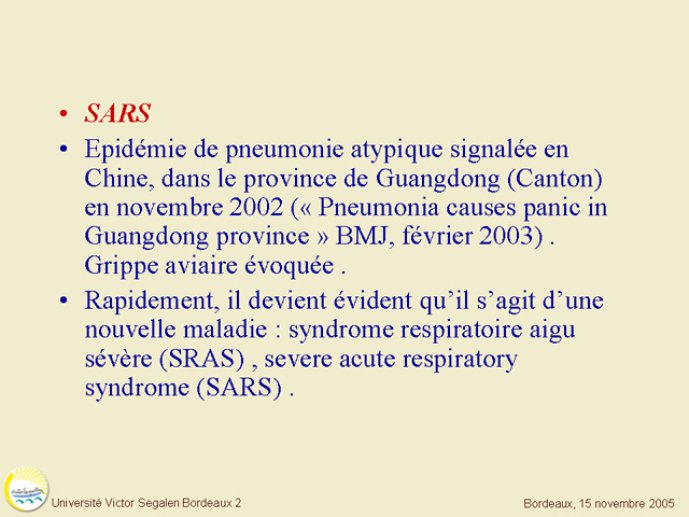 • SARS

• Epidémie de pneumonie atypique signalée en Chine, dans le province de Guangdong (Canton) en novembre 2002 (« Pneumonia causes panic in Guangdong province » BMJ, février 2003) . Grippe aviaire évoquée .

• Rapidement, il devient évident qu'il s'agit d'une nouvelle maladie : syndrome respiratoire aigu sévère (SRAS) , severe acute respiratory syndrome (SARS) .

Université Victor Segalen Bordeaux 2

Bordeaux, 15 novembre 2005